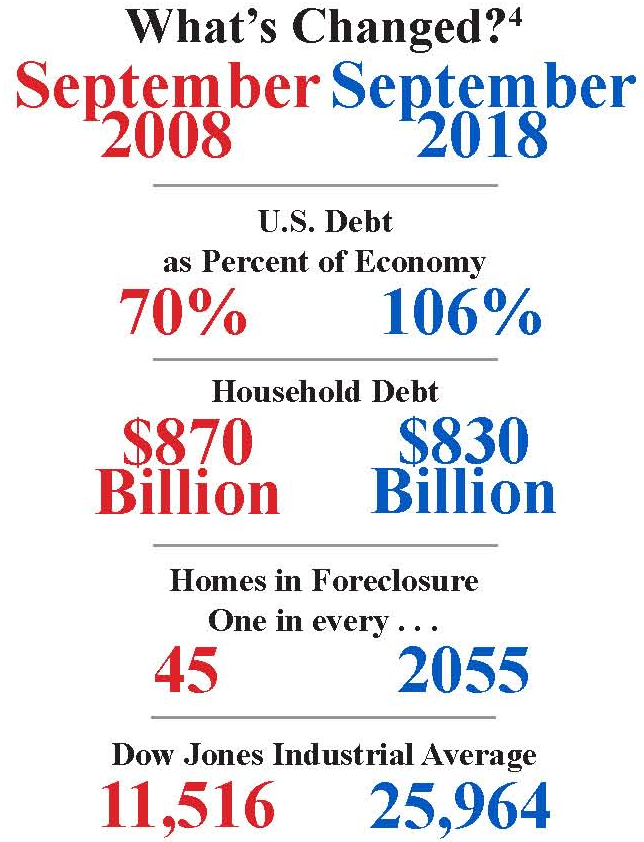 What's Changed?$^4$

September 2008 September 2018

U.S. Debt as Percent of Economy

70% 106%

Household Debt

\$870 Billion \$830 Billion

Homes in Foreclosure One in every . . .

45 2055

Dow Jones Industrial Average

11,516 25,964